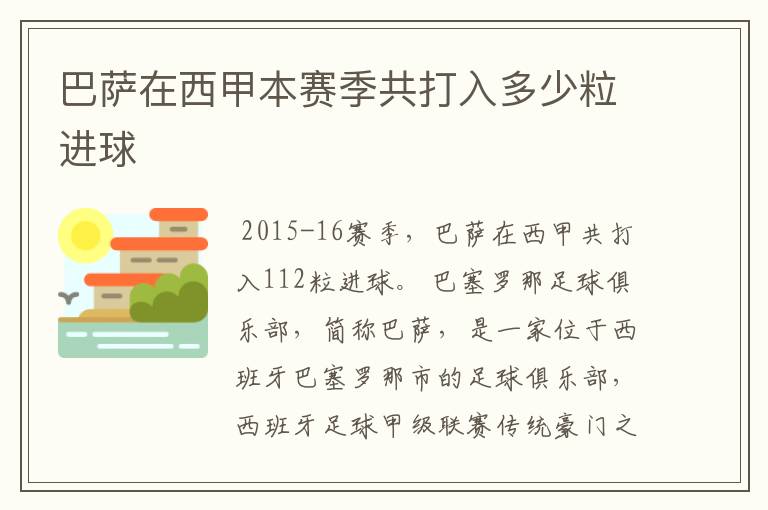 巴萨在西甲本赛季共打入多少粒进球

2015-16赛季，巴萨在西甲共打入112粒进球。巴塞罗那足球俱乐部，简称巴萨，是一家位于西班牙巴塞罗那市的足球俱乐部，西班牙足球甲级联赛传统豪门之